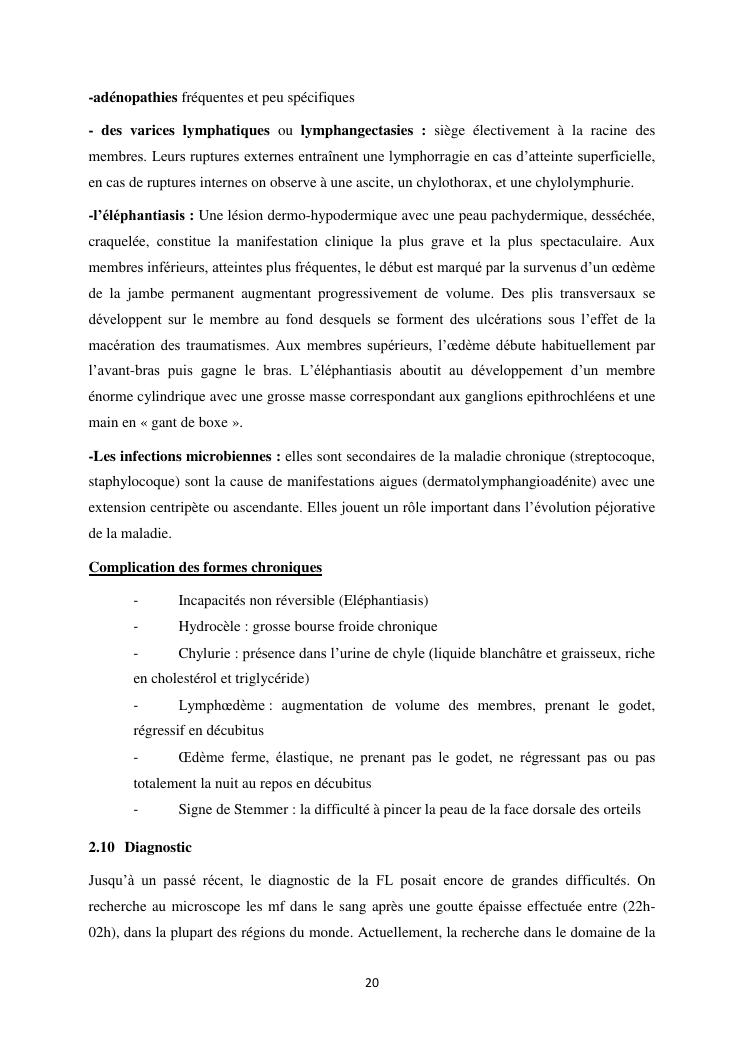 -adénopathies fréquentes et peu spécifiques

- des varices lymphatiques ou lymphangectasies : siège électivement à la racine des membres. Leurs ruptures externes entraînent une lymphorragie en cas d'atteinte superficielle, en cas de ruptures internes on observe à une ascite, un chylothorax, et une chylolymphurie.

-l'éléphantiasis : Une lésion dermo-hypodermique avec une peau pachydermique, desséchée, craquelée, constitue la manifestation clinique la plus grave et la plus spectaculaire. Aux membres inférieurs, atteintes plus fréquentes, le début est marqué par la survenus d'un œdème de la jambe permanent augmentant progressivement de volume. Des plis transversaux se développent sur le membre au fond desquels se forment des ulcérations sous l'effet de la macération des traumatismes. Aux membres supérieurs, l'œdème débute habituellement par l'avant-bras puis gagne le bras. L'éléphantiasis aboutit au développement d'un membre énorme cylindrique avec une grosse masse correspondant aux ganglions epithrochléens et une main en « gant de boxe ».

-Les infections microbiennes : elles sont secondaires de la maladie chronique (streptocoque, staphylocoque) sont la cause de manifestations aigues (dermatolymphangioadénite) avec une extension centripète ou ascendante. Elles jouent un rôle important dans l'évolution péjorative de la maladie.

Complication des formes chroniques

- Incapacités non réversible (Eléphantiasis)

- Hydrocèle : grosse bourse froide chronique

- Chylurie : présence dans l'urine de chyle (liquide blanchâtre et graisseux, riche en cholestérol et triglycéride)

- Lymphœdème : augmentation de volume des membres, prenant le godet, régressif en décubitus

- Œdème ferme, élastique, ne prenant pas le godet, ne régressant pas ou pas totalement la nuit au repos en décubitus

- Signe de Stemmer : la difficulté à pincer la peau de la face dorsale des orteils

2.10 Diagnostic

Jusqu'à un passé récent, le diagnostic de la FL posait encore de grandes difficultés. On recherche au microscope les mf dans le sang après une goutte épaisse effectuée entre (22h-02h), dans la plupart des régions du monde. Actuellement, la recherche dans le domaine de la

20